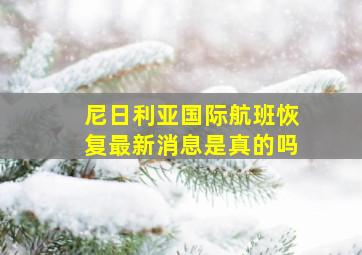 尼日利亚国际航班恢复最新消息是真的吗